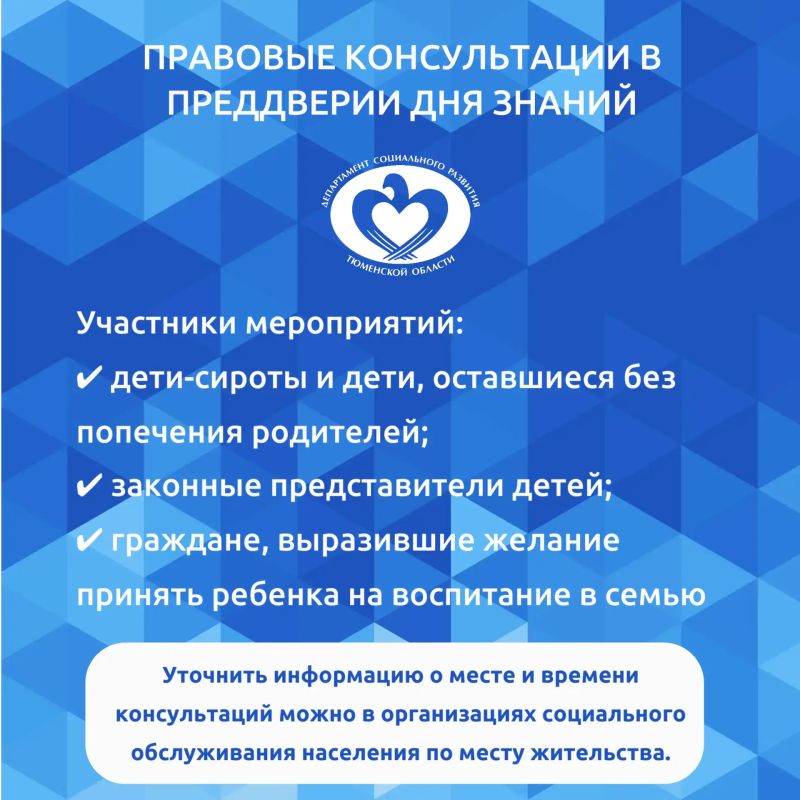 ПРАВОВЫЕ КОНСУЛЬТАЦИИ В ПРЕДДВЕРИИ ДНЯ ЗНАНИЙ

ДЕПАРТАМЕНТ СОЦИАЛЬНОГО РАЗВИТИЯ
ТЮМЕНСКОЙ ОБЛАСТИ

Участники мероприятий:
✔ дети-сироты и дети, оставшиеся без попечения родителей;
✔ законные представители детей;
✔ граждане, выразившие желание принять ребенка на воспитание в семью

Уточнить информацию о месте и времени консультаций можно в организациях социального обслуживания населения по месту жительства.